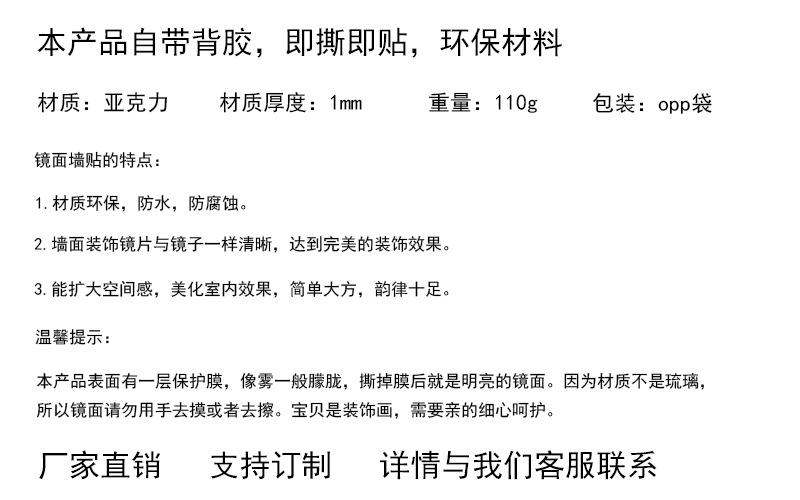 本产品自带背胶，即撕即贴，环保材料

材质：亚克力 材质厚度：1mm 重量：110g 包装：opp袋

镜面墙贴的特点：

1.材质环保，防水，防腐蚀。

2.墙面装饰镜片与镜子一样清晰，达到完美的装饰效果。

3.能扩大空间感，美化室内效果，简单大方，韵律十足。

温馨提示：

本产品表面有一层保护膜，像雾一般朦胧，撕掉膜后就是明亮的镜面。因为材质不是琉璃，所以镜面请勿用手去摸或者去擦。宝贝是装饰画，需要亲的细心呵护。

厂家直销 支持订制 详情与我们客服联系